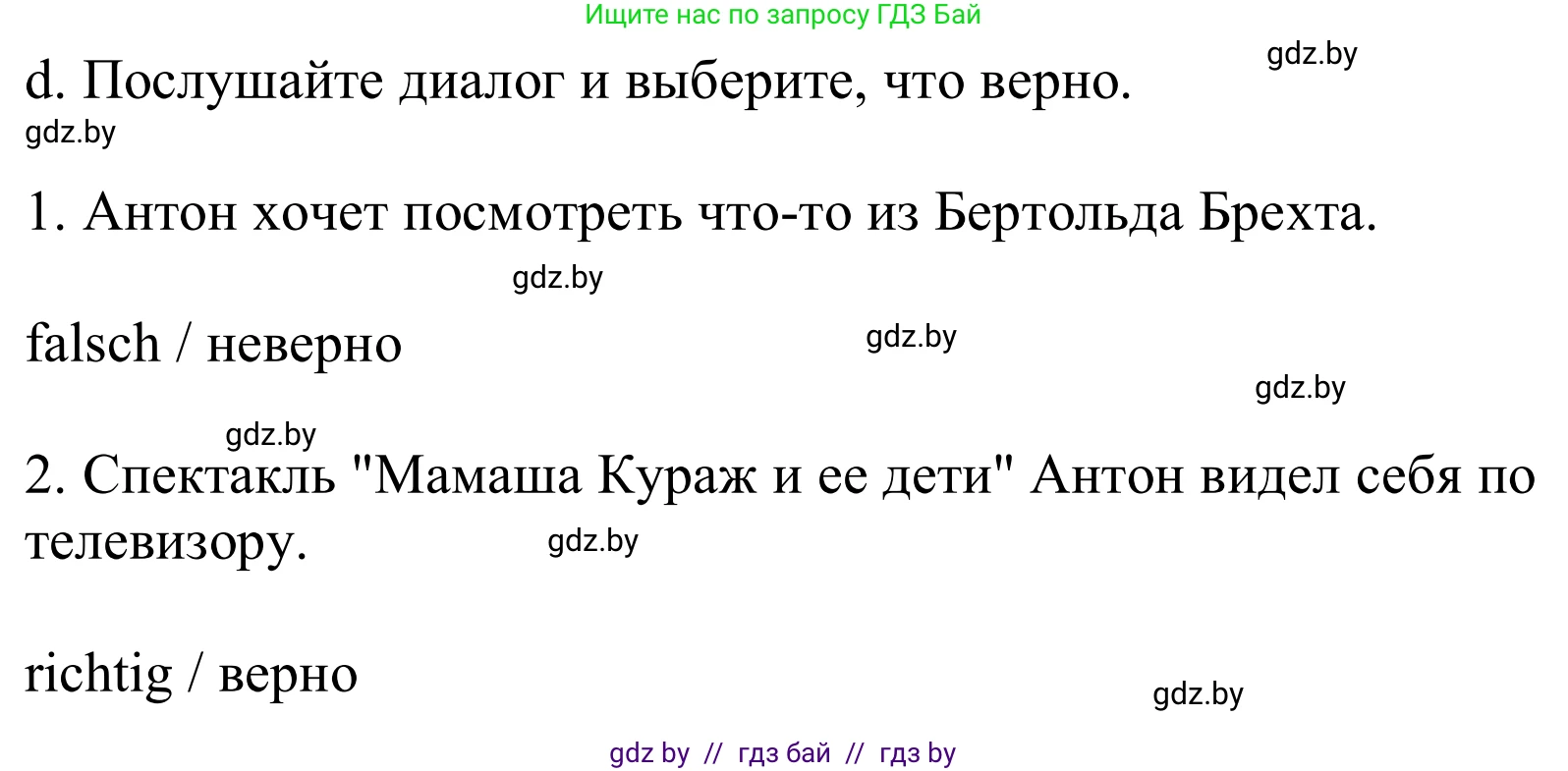 Ищите нас по запросу ГДЗ Бай

gdz.by

d. Послушайте диалог и выберите, что верно.

gdz.by

1. Антон хочет посмотреть что-то из Бертольда Брехта.

gdz.by

falsch / неверно

gdz.by

gdz.by

gdz.by

2. Спектакль "Мамаша Кураж и ее дети" Антон видел себя по телевизору.

gdz.by

richtig / верно

gdz.by

gdz by // гдз бай // гдз by